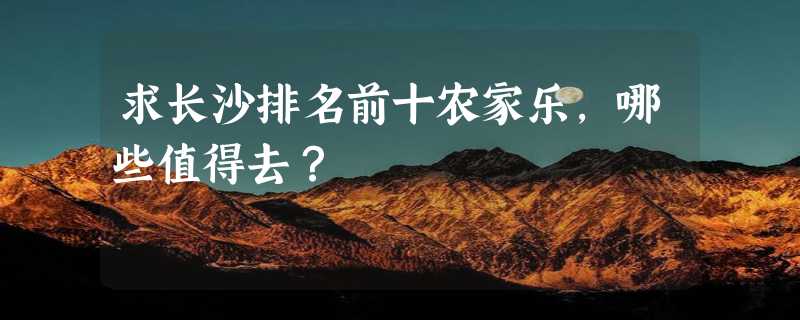 求长沙排名前十农家乐，哪些值得去？